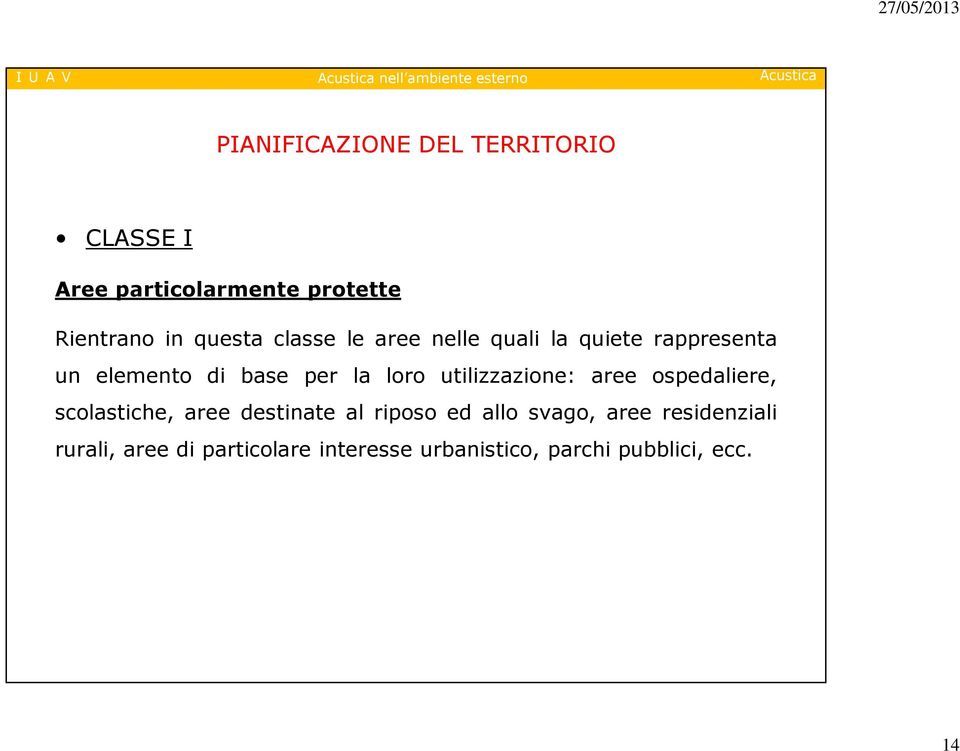 27/05/2013

I U A V Acustica nell'ambiente esterno Acustica

PIANIFICAZIONE DEL TERRITORIO

• CLASSE I

Aree particolarmente protette

Rientrano in questa classe le aree nelle quali la quiete rappresenta un elemento di base per la loro utilizzazione: aree ospedaliere, scolastiche, aree destinate al riposo ed allo svago, aree residenziali rurali, aree di particolare interesse urbanistico, parchi pubblici, ecc.

14